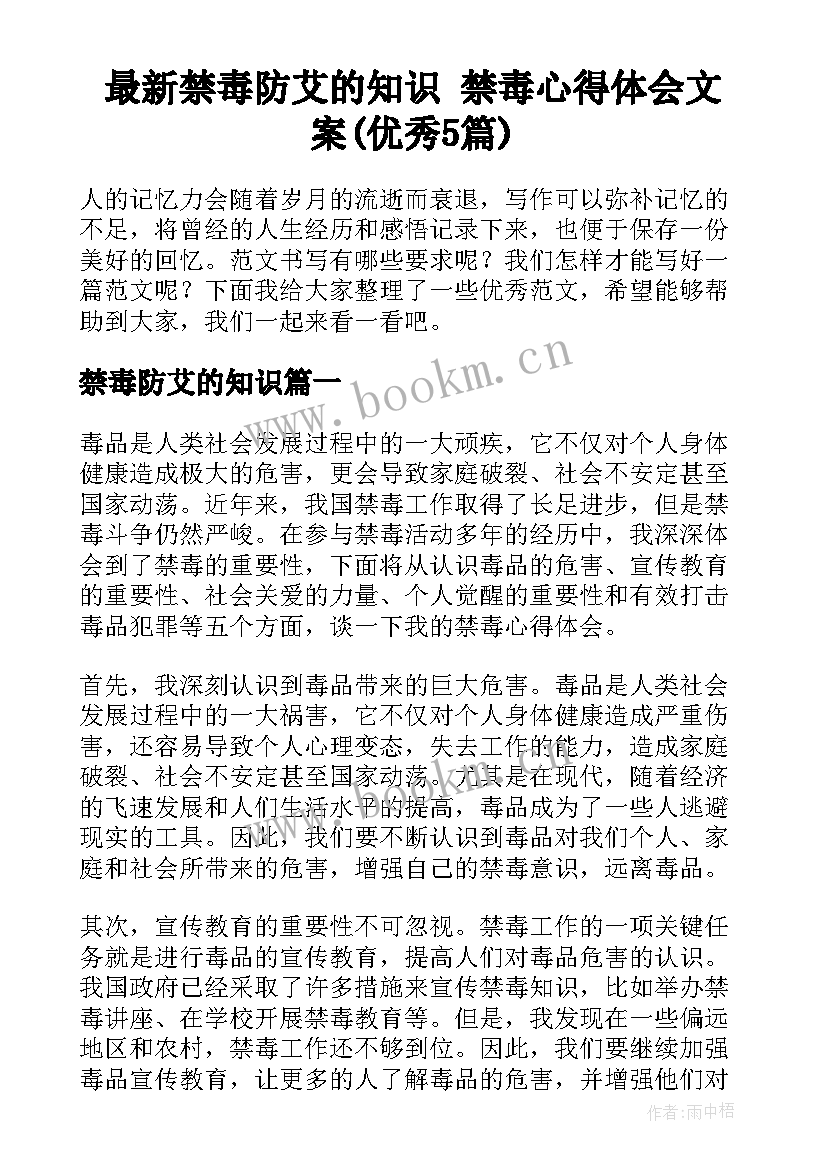 最新禁毒防艾的知识 禁毒心得体会文案(优秀5篇)

人的记忆力会随着岁月的流逝而衰退，写作可以弥补记忆的不足，将曾经的人生经历和感悟记录下来，也便于保存一份美好的回忆。范文书写有哪些要求呢？我们怎样才能写好一篇范文呢？下面我给大家整理了一些优秀范文，希望能够帮助到大家，我们一起来看一看吧。

禁毒防艾的知识篇一

www.bookm.cn

毒品是人类社会发展过程中的一大顽疾，它不仅对个人身体健康造成极大的危害，更会导致家庭破裂、社会不安定甚至国家动荡。近年来，我国禁毒工作取得了长足进步，但是禁毒斗争仍然严峻。在参与禁毒活动多年的经历中，我深深体会到了禁毒的重要性，下面将从认识毒品的危害、宣传教育的重要性、社会关爱的力量、个人觉醒的重要性和有效打击毒品犯罪等五个方面，谈一下我的禁毒心得体会。

首先，我深刻认识到毒品带来的巨大危害。毒品是人类社会发展过程中的一大祸害，它不仅对个人身体健康造成严重伤害，还容易导致个人心理变态，失去工作的能力，造成家庭破裂、社会不安定甚至国家动荡。尤其是在现代，随着经济的飞速发展和人们生活水平的提高，毒品成为了一些人逃避现实的工具。因此，我们要不断认识到毒品对我们个人、家庭和社会所带来的危害，增强自己的禁毒意识，远离毒品。

其次，宣传教育的重要性不可忽视。禁毒工作的一项关键任务就是进行毒品的宣传教育，提高人们对毒品危害的认识。我国政府已经采取了许多措施来宣传禁毒知识，比如举办禁毒讲座、在学校开展禁毒教育等。但是，我发现在一些偏远地区和农村，禁毒工作还不够到位。因此，我们要继续加强毒品宣传教育，让更多的人了解毒品的危害，并增强他们对

作者:雨中梧